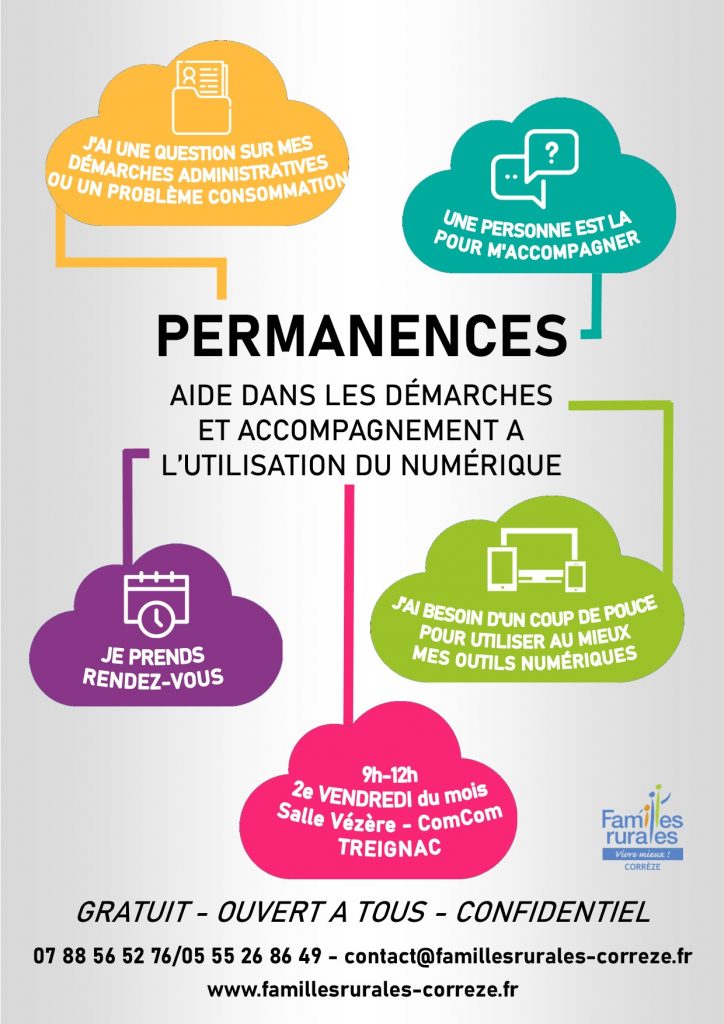 J'AI UNE QUESTION SUR MES DÉMARCHES ADMINISTRATIVES OU UN PROBLÈME CONSOMMATION

UNE PERSONNE EST LA POUR M'ACCOMPAGNER

PERMANENCES

AIDE DANS LES DÉMARCHES ET ACCOMPAGNEMENT A L'UTILISATION DU NUMÉRIQUE

JE PRENDS RENDEZ-VOUS

J'AI BESOIN D'UN COUP DE POUCE POUR UTILISER AU MIEUX MES OUTILS NUMÉRIQUES

9h-12h
2e VENDREDI du mois
Salle Vézère - ComCom
TREIGNAC

Familles rurales
Vivre mieux !
CORRÈZE

GRATUIT - OUVERT A TOUS - CONFIDENTIEL

07 88 56 52 76/05 55 26 86 49 - contact@famillesrurales-correze.fr
www.famillesrurales-correze.fr